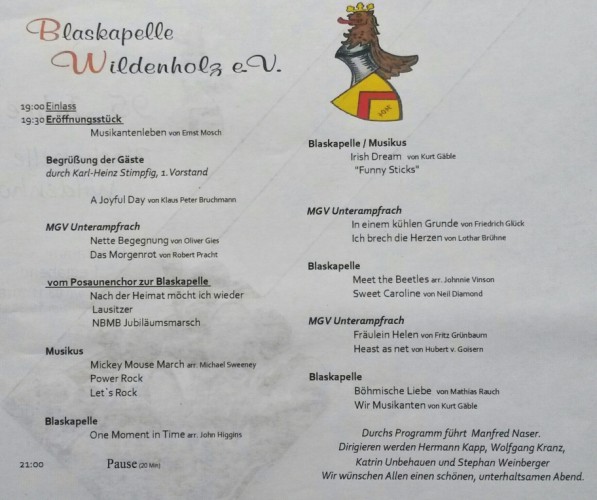 Blaskapelle Wildenholz e.V.

19:00 Einlass
19:30 Eröffnungsstück
Musikantenleben von Ernst Mosch

Begrüßung der Gäste
durch Karl-Heinz Stimpfig, 1. Vorstand

A Joyful Day von Klaus Peter Bruchmann

MGV Unterampfrach
Nette Begegnung von Oliver Gies
Das Morgenrot von Robert Pracht

vom Posaunenchor zur Blaskapelle
Nach der Heimat möcht ich wieder
Lausitzer
NBMB Jubiläumsmarsch

Musikus
Mickey Mouse March arr. Michael Sweeney
Power Rock
Let`s Rock

Blaskapelle
One Moment in Time arr. John Higgins

21:00 Pause (20 Min)

Blaskapelle / Musikus
Irish Dream von Kurt Gäble
"Funny Sticks"

MGV Unterampfrach
In einem kühlen Grunde von Friedrich Glück
Ich brech die Herzen von Lothar Brühne

Blaskapelle
Meet the Beetles arr. Johnnie Vinson
Sweet Caroline von Neil Diamond

MGV Unterampfrach
Fräulein Helen von Fritz Grünbaum
Heast as net von Hubert v. Goisern

Blaskapelle
Böhmische Liebe von Mathias Rauch
Wir Musikanten von Kurt Gäble

Durchs Programm führt Manfred Naser.
Dirigieren werden Hermann Kapp, Wolfgang Kranz, Katrin Unbehauen und Stephan Weinberger
Wir wünschen Allen einen schönen, unterhaltsamen Abend.